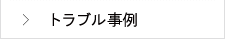 > トラブル事例